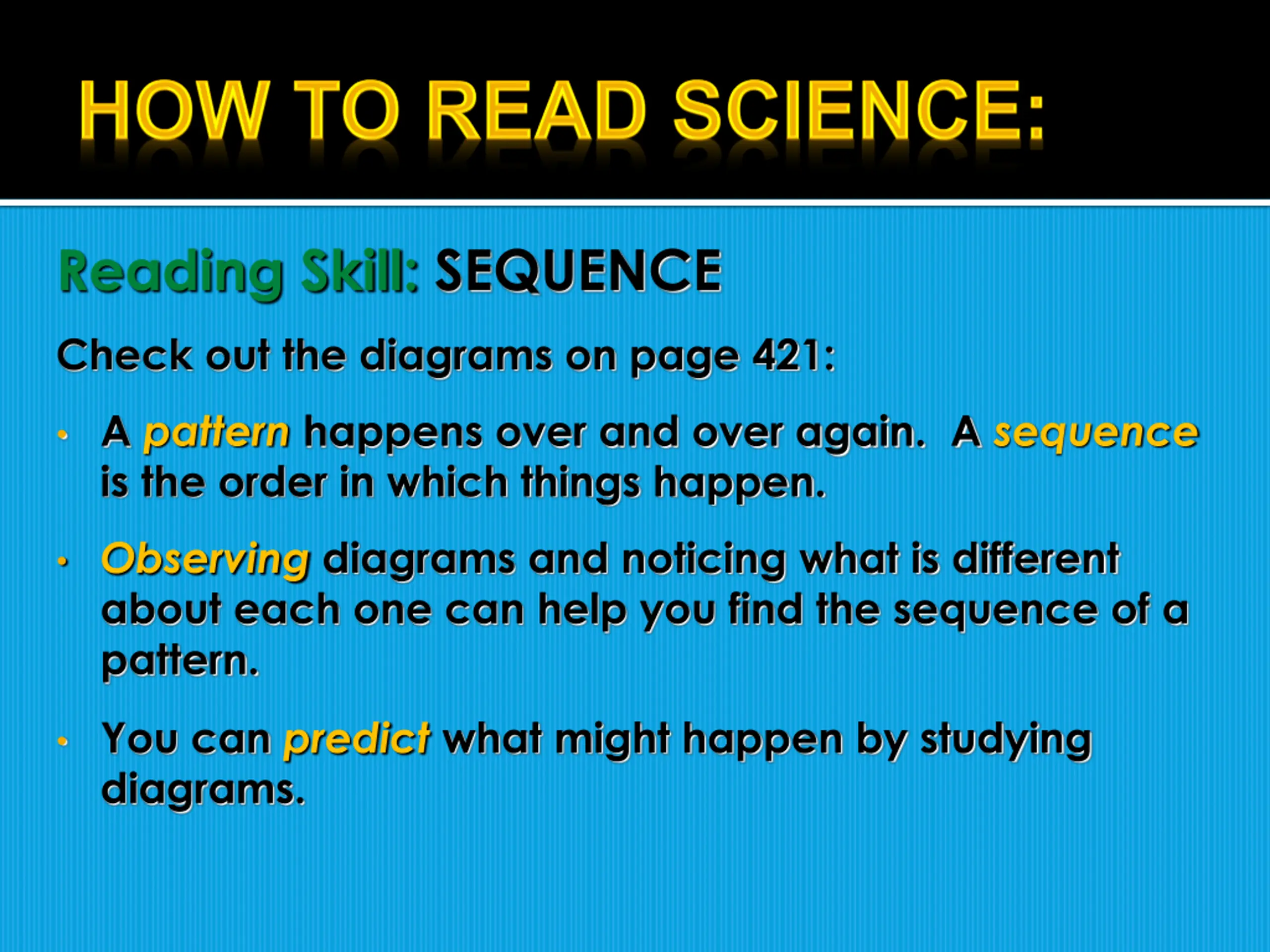 HOW TO READ SCIENCE:

Reading Skill: SEQUENCE

Check out the diagrams on page 421:

• A pattern happens over and over again. A sequence is the order in which things happen.

• Observing diagrams and noticing what is different about each one can help you find the sequence of a pattern.

• You can predict what might happen by studying diagrams.